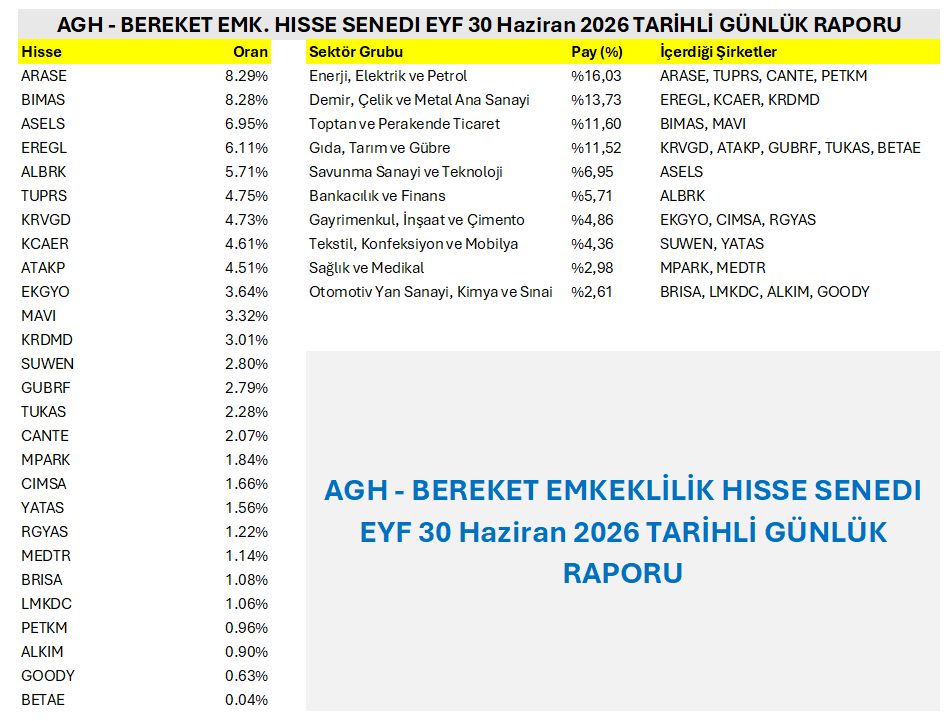 AGH - BEREKET EMK. HISSE SENEDI EYF 30 Haziran 2026 TARİHLİ GÜNLÜK RAPORU

| Hisse | Oran |
|---|---|
| ARASE | 8.29% |
| BIMAS | 8.28% |
| ASELS | 6.95% |
| EREGL | 6.11% |
| ALBRK | 5.71% |
| TUPRS | 4.75% |
| KRVGD | 4.73% |
| KCAER | 4.61% |
| ATAKP | 4.51% |
| EKGYO | 3.64% |
| MAVI | 3.32% |
| KRDMD | 3.01% |
| SUWEN | 2.80% |
| GUBRF | 2.79% |
| TUKAS | 2.28% |
| CANTE | 2.07% |
| MPARK | 1.84% |
| CIMSA | 1.66% |
| YATAS | 1.56% |
| RGYAS | 1.22% |
| MEDTR | 1.14% |
| BRISA | 1.08% |
| LMKDC | 1.06% |
| PETKM | 0.96% |
| ALKIM | 0.90% |
| GOODY | 0.63% |
| BETAE | 0.04% |

| Sektör Grubu | Pay (%) | İçerdiği Şirketler |
|---|---|---|
| Enerji, Elektrik ve Petrol | %16,03 | ARASE, TUPRS, CANTE, PETKM |
| Demir, Çelik ve Metal Ana Sanayi | %13,73 | EREGL, KCAER, KRDMD |
| Toptan ve Perakende Ticaret | %11,60 | BIMAS, MAVI |
| Gıda, Tarım ve Gübre | %11,52 | KRVGD, ATAKP, GUBRF, TUKAS, BETAE |
| Savunma Sanayi ve Teknoloji | %6,95 | ASELS |
| Bankacılık ve Finans | %5,71 | ALBRK |
| Gayrimenkul, İnşaat ve Çimento | %4,86 | EKGYO, CIMSA, RGYAS |
| Tekstil, Konfeksiyon ve Mobilya | %4,36 | SUWEN, YATAS |
| Sağlık ve Medikal | %2,98 | MPARK, MEDTR |
| Otomotiv Yan Sanayi, Kimya ve Sınai | %2,61 | BRISA, LMKDC, ALKIM, GOODY |

AGH - BEREKET EMKEKLİLİK HISSE SENEDI EYF 30 Haziran 2026 TARİHLİ GÜNLÜK RAPORU